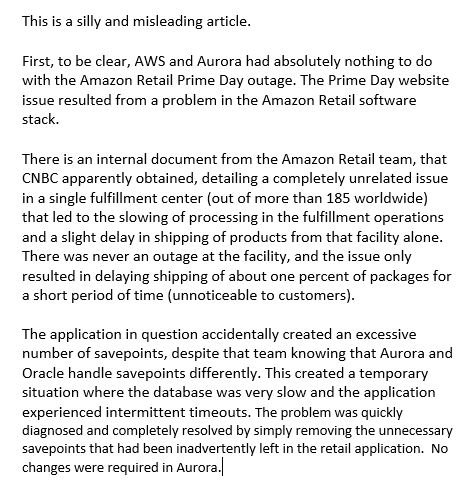 This is a silly and misleading article.

First, to be clear, AWS and Aurora had absolutely nothing to do with the Amazon Retail Prime Day outage. The Prime Day website issue resulted from a problem in the Amazon Retail software stack.

There is an internal document from the Amazon Retail team, that CNBC apparently obtained, detailing a completely unrelated issue in a single fulfillment center (out of more than 185 worldwide) that led to the slowing of processing in the fulfillment operations and a slight delay in shipping of products from that facility alone. There was never an outage at the facility, and the issue only resulted in delaying shipping of about one percent of packages for a short period of time (unnoticeable to customers).

The application in question accidentally created an excessive number of savepoints, despite that team knowing that Aurora and Oracle handle savepoints differently. This created a temporary situation where the database was very slow and the application experienced intermittent timeouts. The problem was quickly diagnosed and completely resolved by simply removing the unnecessary savepoints that had been inadvertently left in the retail application. No changes were required in Aurora.